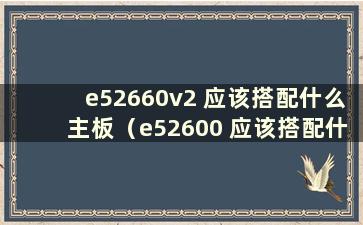 e52660v2 应该搭配什么主板（e52600 应该搭配什